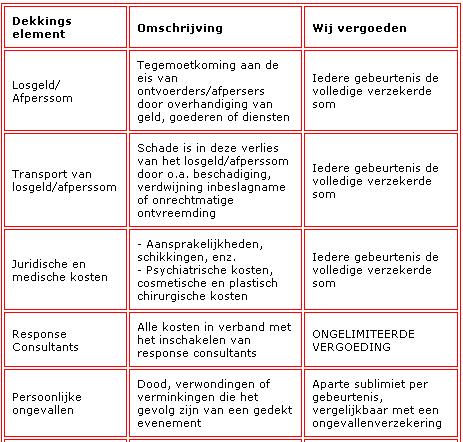 | Dekkings element | Omschrijving | Wij vergoeden |
|---|---|---|
| Losgeld/ Afperssom | Tegemoetkoming aan de eis van ontvoerders/afpersers door overhandiging van geld, goederen of diensten | Iedere gebeurtenis de volledige verzekerde som |
| Transport van losgeld/afperssom | Schade is in deze verlies van het losgeld/afperssom door o.a. beschadiging, verdwijning inbeslagname of onrechtmatige ontvreemding | Iedere gebeurtenis de volledige verzekerde som |
| Juridische en medische kosten | - Aansprakelijkheden, schikkingen, enz. - Psychiatrische kosten, cosmetische en plastisch chirurgische kosten | Iedere gebeurtenis de volledige verzekerde som |
| Response Consultants | Alle kosten in verband met het inschakelen van response consultants | ONGELIMITEERDE VERGOEDING |
| Persoonlijke ongevallen | Dood, verwondingen of verminkingen die het gevolg zijn van een gedekt evenement | Aparte sublimiet per gebeurtenis, vergelijkbaar met een ongevallenverzekering |